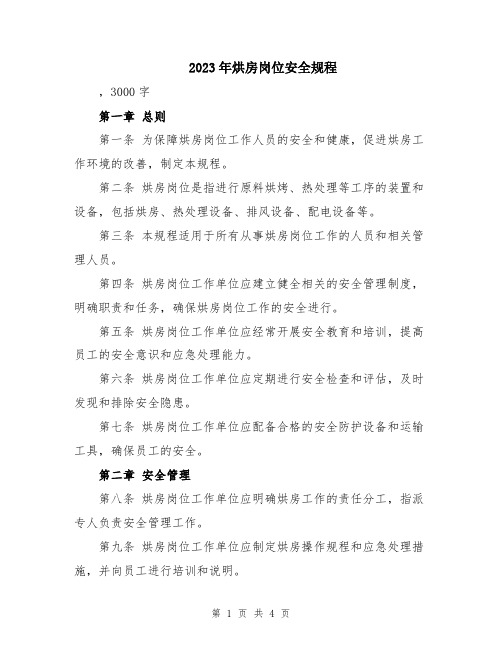 2023年烘房岗位安全规程

，3000字

第一章 总则

第一条 为保障烘房岗位工作人员的安全和健康，促进烘房工作环境的改善，制定本规程。

第二条 烘房岗位是指进行原料烘烤、热处理等工序的装置和设备，包括烘房、热处理设备、排风设备、配电设备等。

第三条 本规程适用于所有从事烘房岗位工作的人员和相关管理人员。

第四条 烘房岗位工作单位应建立健全相关的安全管理制度，明确职责和任务，确保烘房岗位工作的安全进行。

第五条 烘房岗位工作单位应经常开展安全教育和培训，提高员工的安全意识和应急处理能力。

第六条 烘房岗位工作单位应定期进行安全检查和评估，及时发现和排除安全隐患。

第七条 烘房岗位工作单位应配备合格的安全防护设备和运输工具，确保员工的安全。

第二章 安全管理

第八条 烘房岗位工作单位应明确烘房工作的责任分工，指派专人负责安全管理工作。

第九条 烘房岗位工作单位应制定烘房操作规程和应急处理措施，并向员工进行培训和说明。

第 1 页 共 4 页